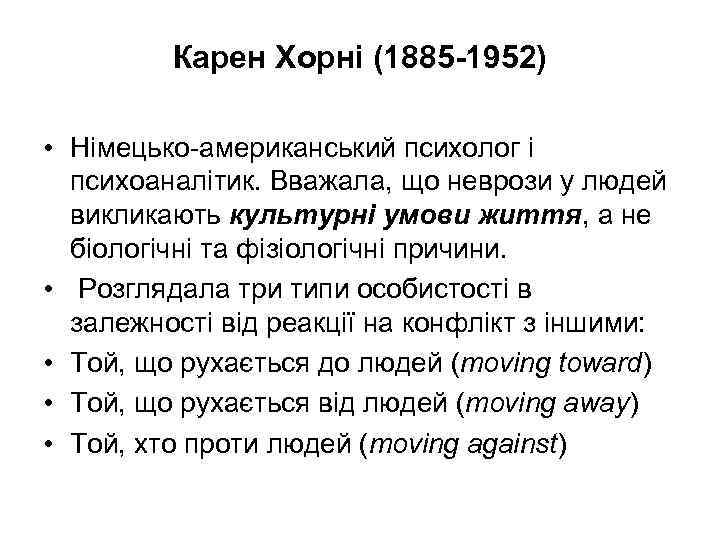 Карен Хорні (1885-1952)

• Німецько-американський психолог і психоаналітик. Вважала, що неврози у людей викликають культурні умови життя, а не біологічні та фізіологічні причини.
• Розглядала три типи особистості в залежності від реакції на конфлікт з іншими:
• Той, що рухається до людей (moving toward)
• Той, що рухається від людей (moving away)
• Той, хто проти людей (moving against)